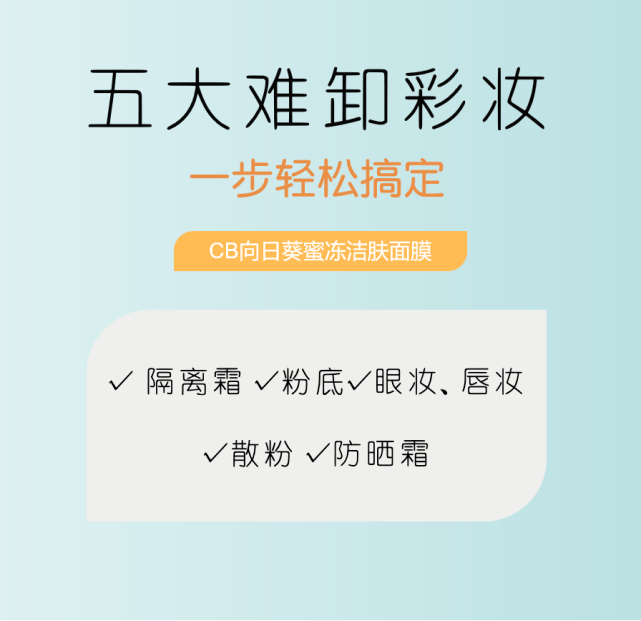 五大难卸彩妆

一步轻松搞定

CB向日葵蜜冻洁肤面膜

✓ 隔离霜 ✓粉底✓眼妆、唇妆

✓散粉 ✓防晒霜